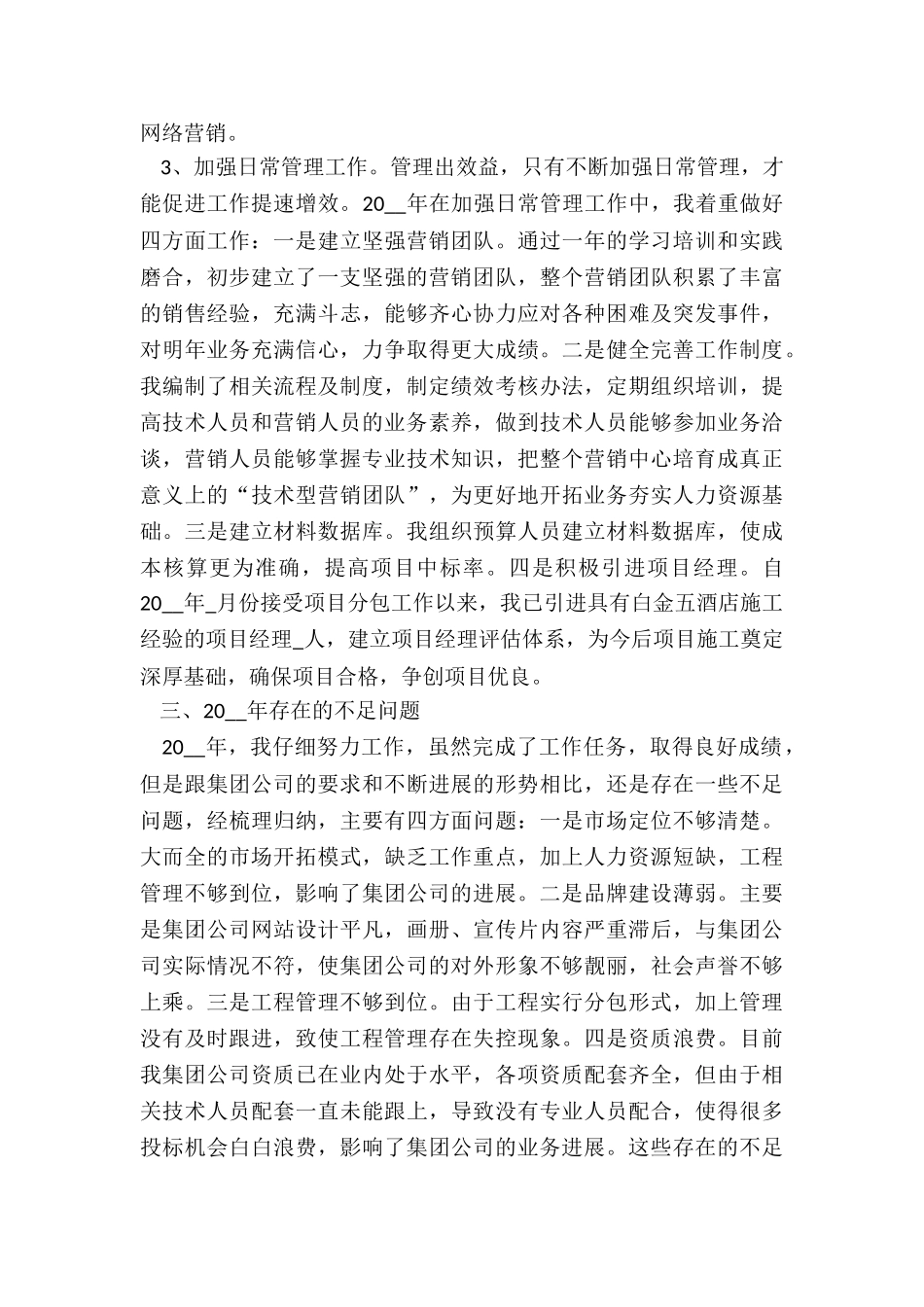 网络营销。

3、加强日常管理工作。管理出效益，只有不断加强日常管理，才能促进工作提速增效。20__年在加强日常管理工作中，我着重做好四方面工作：一是建立坚强营销团队。通过一年的学习培训和实践磨合，初步建立了一支坚强的营销团队，整个营销团队积累了丰富的销售经验，充满斗志，能够齐心协力应对各种困难及突发事件，对明年业务充满信心，力争取得更大成绩。二是健全完善工作制度。我编制了相关流程及制度，制定绩效考核办法，定期组织培训，提高技术人员和营销人员的业务素养，做到技术人员能够参加业务洽谈，营销人员能够掌握专业技术知识，把整个营销中心培育成真正意义上的“技术型营销团队”，为更好地开拓业务夯实人力资源基础。三是建立材料数据库。我组织预算人员建立材料数据库，使成本核算更为准确，提高项目中标率。四是积极引进项目经理。自20__年_月份接受项目分包工作以来，我已引进具有白金五酒店施工经验的项目经理_人，建立项目经理评估体系，为今后项目施工奠定深厚基础，确保项目合格，争创项目优良。

三、20__年存在的不足问题

20__年，我仔细努力工作，虽然完成了工作任务，取得良好成绩，但是跟集团公司的要求和不断进展的形势相比，还是存在一些不足问题，经梳理归纳，主要有四方面问题：一是市场定位不够清楚。大而全的市场开拓模式，缺乏工作重点，加上人力资源短缺，工程管理不够到位，影响了集团公司的进展。二是品牌建设薄弱。主要是集团公司网站设计平凡，画册、宣传片内容严重滞后，与集团公司实际情况不符，使集团公司的对外形象不够靓丽，社会声誉不够上乘。三是工程管理不够到位。由于工程实行分包形式，加上管理没有及时跟进，致使工程管理存在失控现象。四是资质浪费。目前我集团公司资质已在业内处于水平，各项资质配套齐全，但由于相关技术人员配套一直未能跟上，导致没有专业人员配合，使得很多投标机会白白浪费，影响了集团公司的业务进展。这些存在的不足